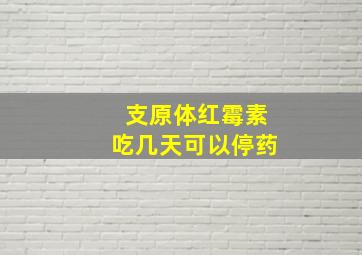 支原体红霉素
吃几天可以停药